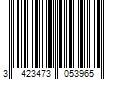 3 423473 053965